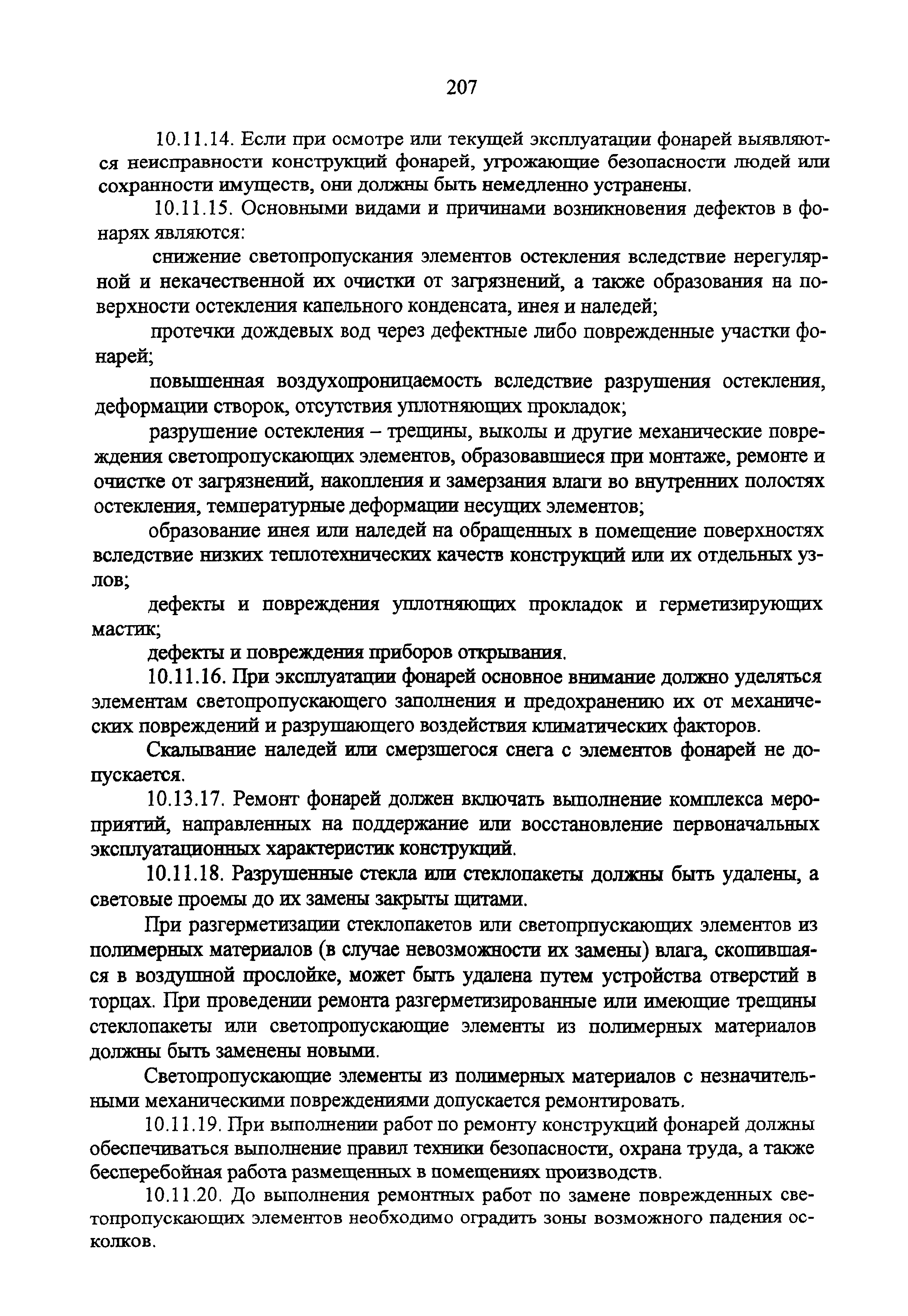 207

10.11.14. Если при осмотре или текущей эксплуатации фонарей выявляются неисправности конструкций фонарей, угрожающие безопасности людей или сохранности имуществ, они должны быть немедленно устранены.

10.11.15. Основными видами и причинами возникновения дефектов в фонарях являются:

снижение светопропускания элементов остекления вследствие нерегулярной и некачественной их очистки от загрязнений, а также образования на поверхности остекления капельного конденсата, инея и наледей;

протечки дождевых вод через дефектные либо поврежденные участки фонарей;

повышенная воздухопроницаемость вследствие разрушения остекления, деформации створок, отсутствия уплотняющих прокладок;

разрушение остекления – трещины, выколы и другие механические повреждения светопропускающих элементов, образовавшиеся при монтаже, ремонте и очистке от загрязнений, накопления и замерзания влаги во внутренних полостях остекления, температурные деформации несущих элементов;

образование инея или наледей на обращенных в помещение поверхностях вследствие низких теплотехнических качеств конструкций или их отдельных узлов;

дефекты и повреждения уплотняющих прокладок и герметизирующих мастик;

дефекты и повреждения приборов открывания.

10.11.16. При эксплуатации фонарей основное внимание должно уделяться элементам светопропускающего заполнения и предохранению их от механических повреждений и разрушающего воздействия климатических факторов.

Скалывание наледей или смерзшегося снега с элементов фонарей не допускается.

10.13.17. Ремонт фонарей должен включать выполнение комплекса мероприятий, направленных на поддержание или восстановление первоначальных эксплуатационных характеристик конструкций.

10.11.18. Разрушенные стекла или стеклопакеты должны быть удалены, а световые проемы до их замены закрыты щитами.

При разгерметизации стеклопакетов или светопрпускающих элементов из полимерных материалов (в случае невозможности их замены) влага, скопившаяся в воздушной прослойке, может быть удалена путем устройства отверстий в торцах. При проведении ремонта разгерметизированные или имеющие трещины стеклопакеты или светопропускающие элементы из полимерных материалов должны быть заменены новыми.

Светопропускающие элементы из полимерных материалов с незначительными механическими повреждениями допускается ремонтировать.

10.11.19. При выполнении работ по ремонту конструкций фонарей должны обеспечиваться выполнение правил техники безопасности, охрана труда, а также бесперебойная работа размещенных в помещениях производств.

10.11.20. До выполнения ремонтных работ по замене поврежденных светопропускающих элементов необходимо оградить зоны возможного падения осколков.